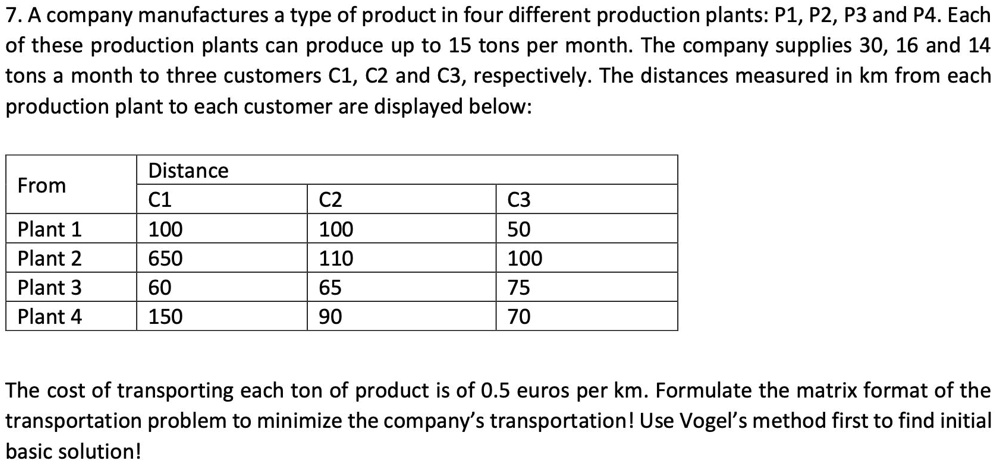 7. A company manufactures a type of product in four different production plants: P1, P2, P3 and P4. Each of these production plants can produce up to 15 tons per month. The company supplies 30, 16 and 14 tons a month to three customers C1, C2 and C3, respectively. The distances measured in km from each production plant to each customer are displayed below:

| From | Distance | | |
|---|---|---|---|
| | C1 | C2 | C3 |
| Plant 1 | 100 | 100 | 50 |
| Plant 2 | 650 | 110 | 100 |
| Plant 3 | 60 | 65 | 75 |
| Plant 4 | 150 | 90 | 70 |

The cost of transporting each ton of product is of 0.5 euros per km. Formulate the matrix format of the transportation problem to minimize the company's transportation! Use Vogel's method first to find initial basic solution!